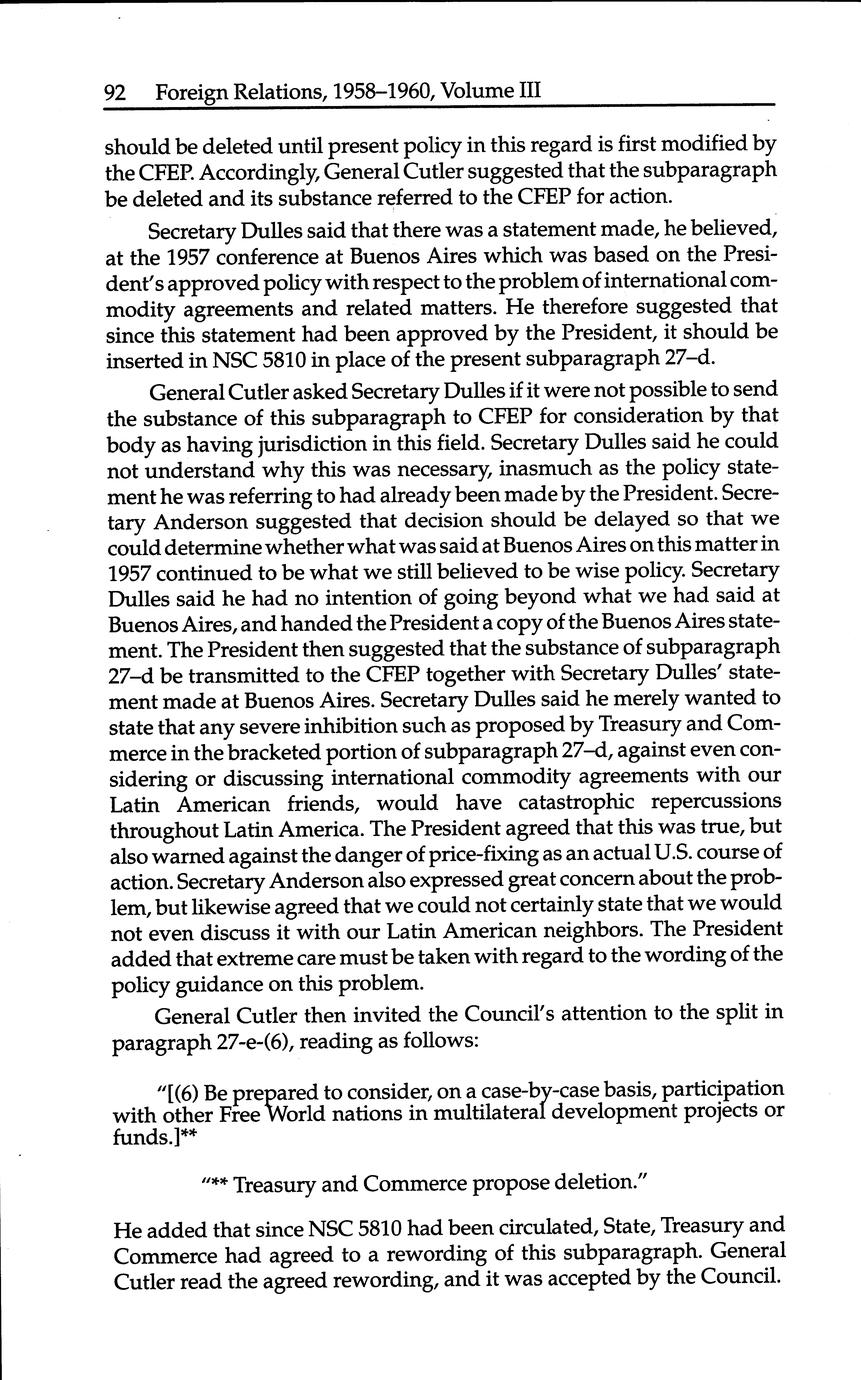 92 Foreign Relations, 1958–1960, Volume III

should be deleted until present policy in this regard is first modified by the CFEP. Accordingly, General Cutler suggested that the subparagraph be deleted and its substance referred to the CFEP for action.

Secretary Dulles said that there was a statement made, he believed, at the 1957 conference at Buenos Aires which was based on the President's approved policy with respect to the problem of international commodity agreements and related matters. He therefore suggested that since this statement had been approved by the President, it should be inserted in NSC 5810 in place of the present subparagraph 27–d.

General Cutler asked Secretary Dulles if it were not possible to send the substance of this subparagraph to CFEP for consideration by that body as having jurisdiction in this field. Secretary Dulles said he could not understand why this was necessary, inasmuch as the policy statement he was referring to had already been made by the President. Secretary Anderson suggested that decision should be delayed so that we could determine whether what was said at Buenos Aires on this matter in 1957 continued to be what we still believed to be wise policy. Secretary Dulles said he had no intention of going beyond what we had said at Buenos Aires, and handed the President a copy of the Buenos Aires statement. The President then suggested that the substance of subparagraph 27–d be transmitted to the CFEP together with Secretary Dulles' statement made at Buenos Aires. Secretary Dulles said he merely wanted to state that any severe inhibition such as proposed by Treasury and Commerce in the bracketed portion of subparagraph 27–d, against even considering or discussing international commodity agreements with our Latin American friends, would have catastrophic repercussions throughout Latin America. The President agreed that this was true, but also warned against the danger of price-fixing as an actual U.S. course of action. Secretary Anderson also expressed great concern about the problem, but likewise agreed that we could not certainly state that we would not even discuss it with our Latin American neighbors. The President added that extreme care must be taken with regard to the wording of the policy guidance on this problem.

General Cutler then invited the Council's attention to the split in paragraph 27-e-(6), reading as follows:

"[(6) Be prepared to consider, on a case-by-case basis, participation with other Free World nations in multilateral development projects or funds.]**

"** Treasury and Commerce propose deletion."

He added that since NSC 5810 had been circulated, State, Treasury and Commerce had agreed to a rewording of this subparagraph. General Cutler read the agreed rewording, and it was accepted by the Council.